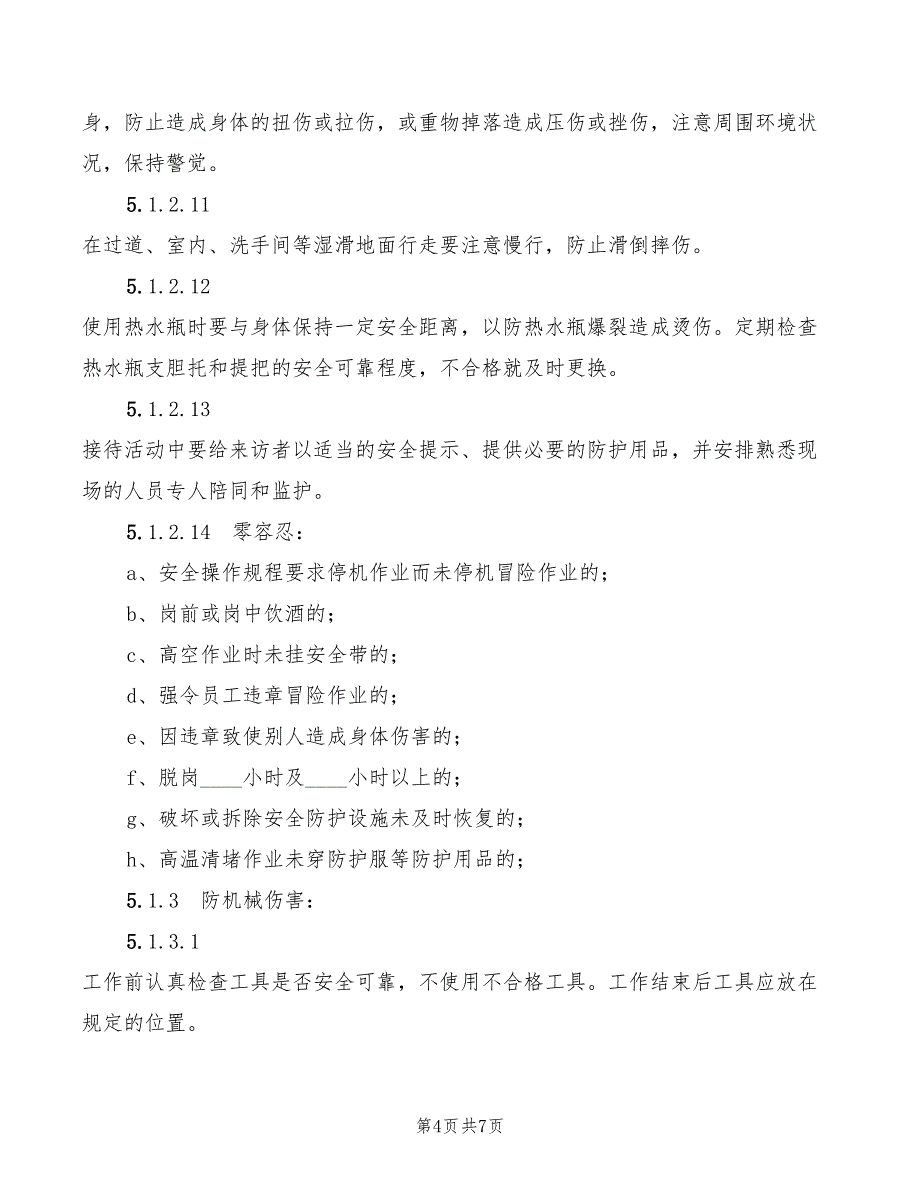 身，防止造成身体的扭伤或拉伤，或重物掉落造成压伤或挫伤，注意周围环境状况，保持警觉。

5.1.2.11

在过道、室内、洗手间等湿滑地面行走要注意慢行，防止滑倒摔伤。

5.1.2.12

使用热水瓶时要与身体保持一定安全距离，以防热水瓶爆裂造成烫伤。定期检查热水瓶支胆托和提把的安全可靠程度，不合格就及时更换。

5.1.2.13

接待活动中要给来访者以适当的安全提示、提供必要的防护用品，并安排熟悉现场的人员专人陪同和监护。

5.1.2.14　零容忍：

a、安全操作规程要求停机作业而未停机冒险作业的；

b、岗前或岗中饮酒的；

c、高空作业时未挂安全带的；

d、强令员工违章冒险作业的；

e、因违章致使别人造成身体伤害的；

f、脱岗____小时及____小时以上的；

g、破坏或拆除安全防护设施未及时恢复的；

h、高温清堵作业未穿防护服等防护用品的；

5.1.3　防机械伤害：

5.1.3.1

工作前认真检查工具是否安全可靠，不使用不合格工具。工作结束后工具应放在规定的位置。

第4页 共7页